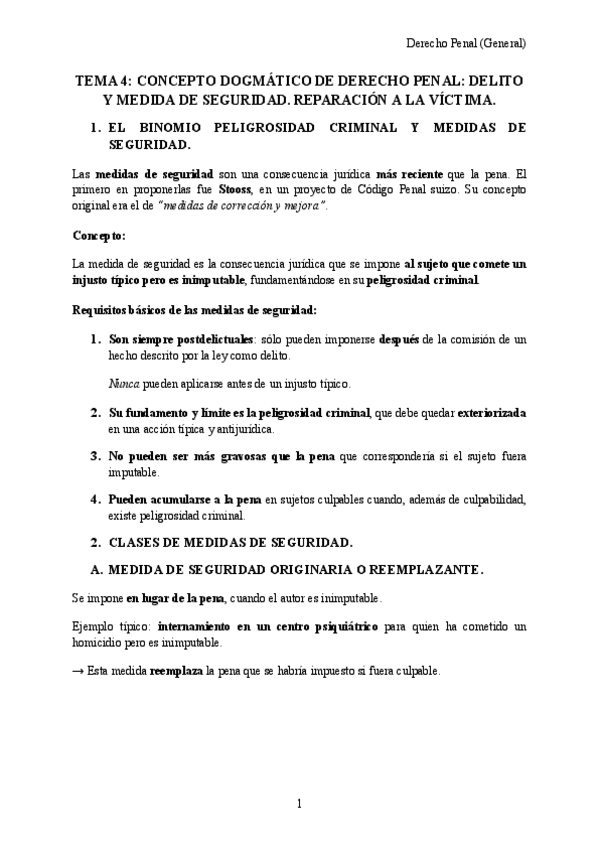 Derecho Penal (General)

TEMA 4: CONCEPTO DOGMÁTICO DE DERECHO PENAL: DELITO Y MEDIDA DE SEGURIDAD. REPARACIÓN A LA VÍCTIMA.

1. EL BINOMIO PELIGROSIDAD CRIMINAL Y MEDIDAS DE SEGURIDAD.

Las medidas de seguridad son una consecuencia jurídica más reciente que la pena. El primero en proponerlas fue Stooss, en un proyecto de Código Penal suizo. Su concepto original era el de "medidas de corrección y mejora".

Concepto:

La medida de seguridad es la consecuencia jurídica que se impone al sujeto que comete un injusto típico pero es inimputable, fundamentándose en su peligrosidad criminal.

Requisitos básicos de las medidas de seguridad:

1. Son siempre postdelictuales: sólo pueden imponerse después de la comisión de un hecho descrito por la ley como delito.

Nunca pueden aplicarse antes de un injusto típico.

2. Su fundamento y límite es la peligrosidad criminal, que debe quedar exteriorizada en una acción típica y antijurídica.

3. No pueden ser más gravosas que la pena que correspondería si el sujeto fuera imputable.

4. Pueden acumularse a la pena en sujetos culpables cuando, además de culpabilidad, existe peligrosidad criminal.

2. CLASES DE MEDIDAS DE SEGURIDAD.

A. MEDIDA DE SEGURIDAD ORIGINARIA O REEMPLAZANTE.

Se impone en lugar de la pena, cuando el autor es inimputable.

Ejemplo típico: internamiento en un centro psiquiátrico para quien ha cometido un homicidio pero es inimputable.

→ Esta medida reemplaza la pena que se habría impuesto si fuera culpable.

1